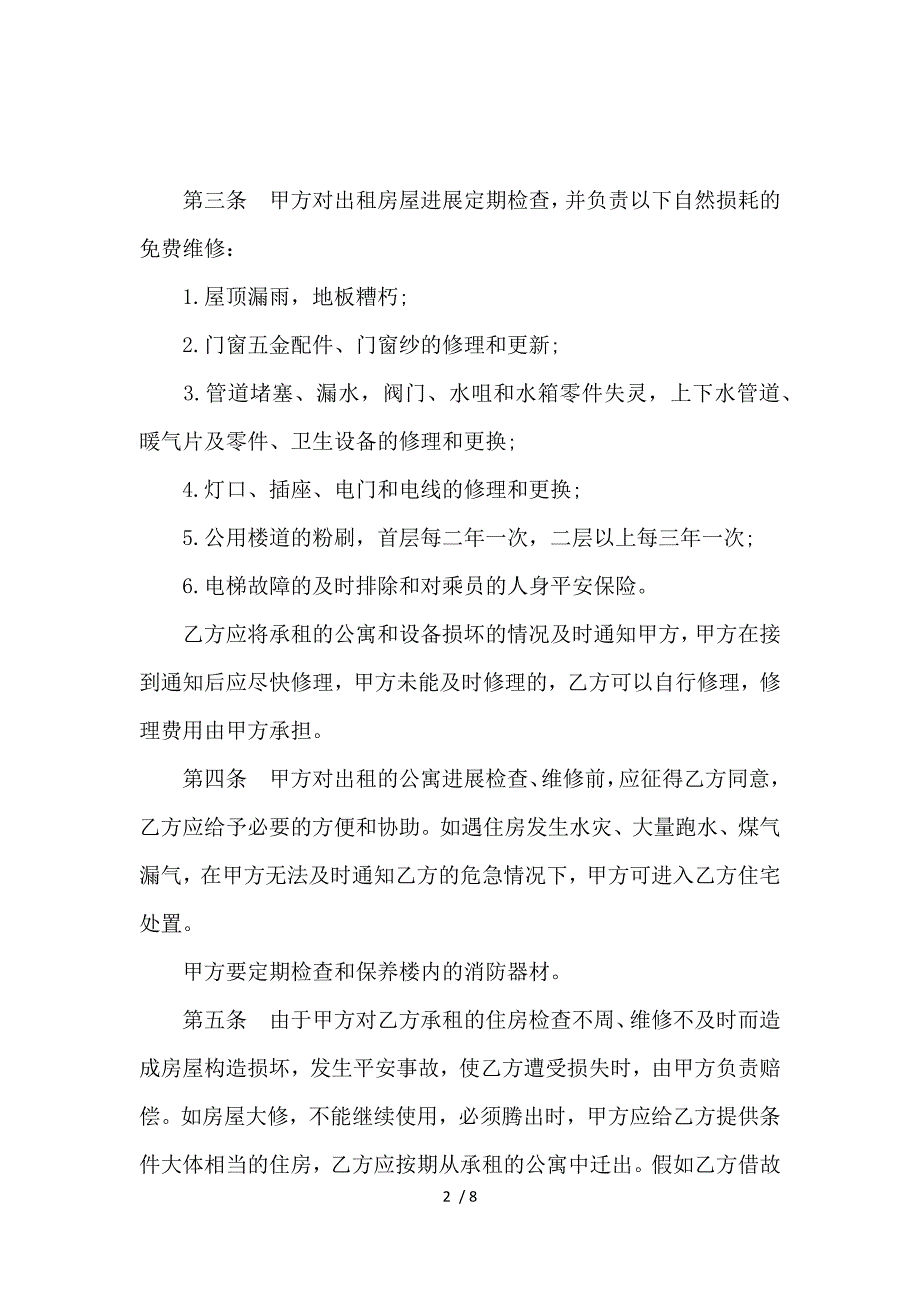 第三条　甲方对出租房屋进展定期检查，并负责以下自然损耗的免费维修：

1.屋顶漏雨，地板糟朽；

2.门窗五金配件、门窗纱的修理和更新；

3.管道堵塞、漏水，阀门、水咀和水箱零件失灵，上下水管道、暖气片及零件、卫生设备的修理和更换；

4.灯口、插座、电门和电线的修理和更换；

5.公用楼道的粉刷，首层每二年一次，二层以上每三年一次；

6.电梯故障的及时排除和对乘员的人身平安保险。

乙方应将承租的公寓和设备损坏的情况及时通知甲方，甲方在接到通知后应尽快修理，甲方未能及时修理的，乙方可以自行修理，修理费用由甲方承担。

第四条　甲方对出租的公寓进展检查、维修前，应征得乙方同意，乙方应给予必要的方便和协助。如遇住房发生水灾、大量跑水、煤气漏气，在甲方无法及时通知乙方的危急情况下，甲方可进入乙方住宅处置。

甲方要定期检查和保养楼内的消防器材。

第五条　由于甲方对乙方承租的住房检查不周、维修不及时而造成房屋构造损坏，发生平安事故，使乙方遭受损失时，由甲方负责赔偿。如房屋大修，不能继续使用，必须腾出时，甲方应给乙方提供条件大体相当的住房，乙方应按期从承租的公寓中迁出。假如乙方借故

2 / 8